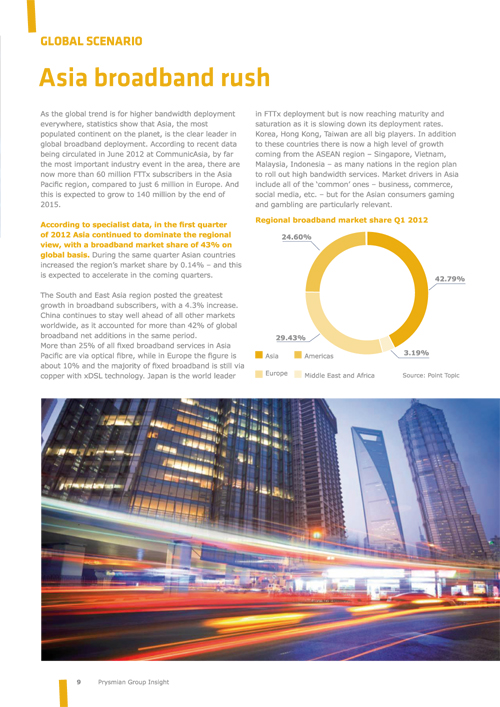 GLOBAL SCENARIO

Asia broadband rush

As the global trend is for higher bandwidth deployment everywhere, statistics show that Asia, the most populated continent on the planet, is the clear leader in global broadband deployment. According to recent data being circulated in June 2012 at CommunicAsia, by far the most important industry event in the area, there are now more than 60 million FTTx subscribers in the Asia Pacific region, compared to just 6 million in Europe. And this is expected to grow to 140 million by the end of 2015.

According to specialist data, in the first quarter of 2012 Asia continued to dominate the regional view, with a broadband market share of 43% on global basis. During the same quarter Asian countries increased the region's market share by 0.14% – and this is expected to accelerate in the coming quarters.

The South and East Asia region posted the greatest growth in broadband subscribers, with a 4.3% increase. China continues to stay well ahead of all other markets worldwide, as it accounted for more than 42% of global broadband net additions in the same period.
More than 25% of all fixed broadband services in Asia Pacific are via optical fibre, while in Europe the figure is about 10% and the majority of fixed broadband is still via copper with xDSL technology. Japan is the world leader in FTTx deployment but is now reaching maturity and saturation as it is slowing down its deployment rates. Korea, Hong Kong, Taiwan are all big players. In addition to these countries there is now a high level of growth coming from the ASEAN region – Singapore, Vietnam, Malaysia, Indonesia – as many nations in the region plan to roll out high bandwidth services. Market drivers in Asia include all of the 'common' ones – business, commerce, social media, etc. – but for the Asian consumers gaming and gambling are particularly relevant.

Regional broadband market share Q1 2012

24.60%

42.79%

29.43%

3.19%

Asia
Americas
Europe
Middle East and Africa
Source: Point Topic

9 Prysmian Group Insight